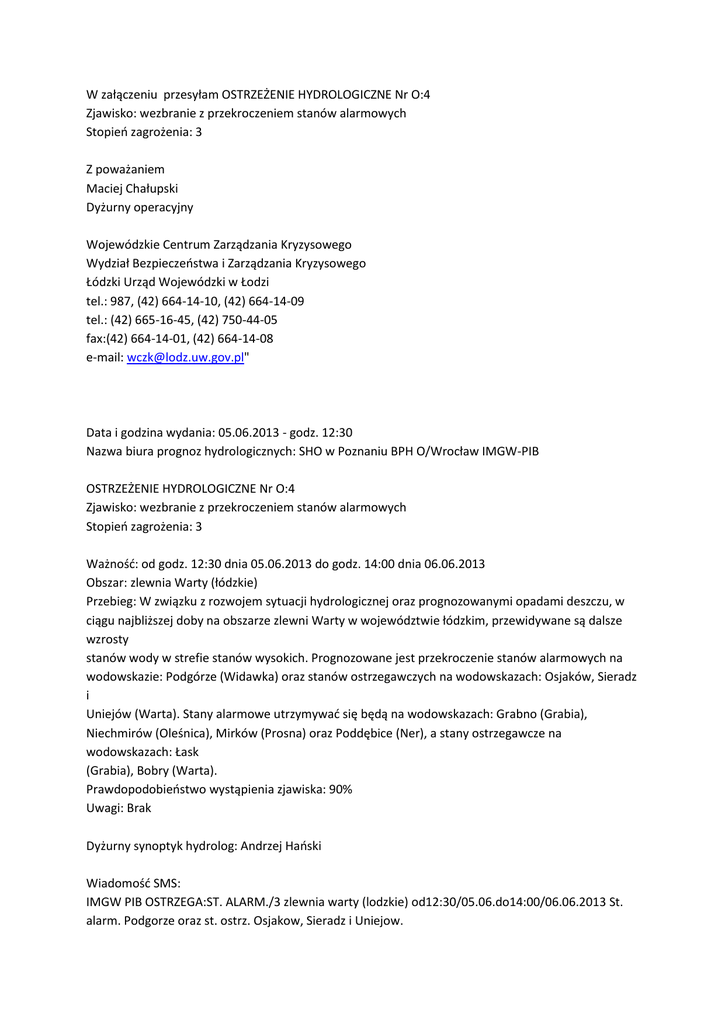 W załączeniu  przesyłam OSTRZEŻENIE HYDROLOGICZNE Nr O:4
Zjawisko: wezbranie z przekroczeniem stanów alarmowych
Stopień zagrożenia: 3

Z poważaniem
Maciej Chałupski
Dyżurny operacyjny

Wojewódzkie Centrum Zarządzania Kryzysowego
Wydział Bezpieczeństwa i Zarządzania Kryzysowego
Łódzki Urząd Wojewódzki w Łodzi
tel.: 987, (42) 664-14-10, (42) 664-14-09
tel.: (42) 665-16-45, (42) 750-44-05
fax:(42) 664-14-01, (42) 664-14-08
e-mail: wczk@lodz.uw.gov.pl"

Data i godzina wydania: 05.06.2013 - godz. 12:30
Nazwa biura prognoz hydrologicznych: SHO w Poznaniu BPH O/Wrocław IMGW-PIB

OSTRZEŻENIE HYDROLOGICZNE Nr O:4
Zjawisko: wezbranie z przekroczeniem stanów alarmowych
Stopień zagrożenia: 3

Ważność: od godz. 12:30 dnia 05.06.2013 do godz. 14:00 dnia 06.06.2013
Obszar: zlewnia Warty (łódzkie)
Przebieg: W związku z rozwojem sytuacji hydrologicznej oraz prognozowanymi opadami deszczu, w ciągu najbliższej doby na obszarze zlewni Warty w województwie łódzkim, przewidywane są dalsze wzrosty
stanów wody w strefie stanów wysokich. Prognozowane jest przekroczenie stanów alarmowych na wodowskazie: Podgórze (Widawka) oraz stanów ostrzegawczych na wodowskazach: Osjaków, Sieradz i
Uniejów (Warta). Stany alarmowe utrzymywać się będą na wodowskazach: Grabno (Grabia), Niechmirów (Oleśnica), Mirków (Prosna) oraz Poddębice (Ner), a stany ostrzegawcze na wodowskazach: Łask
(Grabia), Bobry (Warta).
Prawdopodobieństwo wystąpienia zjawiska: 90%
Uwagi: Brak

Dyżurny synoptyk hydrolog: Andrzej Hański

Wiadomość SMS:
IMGW PIB OSTRZEGA:ST. ALARM./3 zlewnia warty (lodzkie) od12:30/05.06.do14:00/06.06.2013 St. alarm. Podgorze oraz st. ostrz. Osjakow, Sieradz i Uniejow.